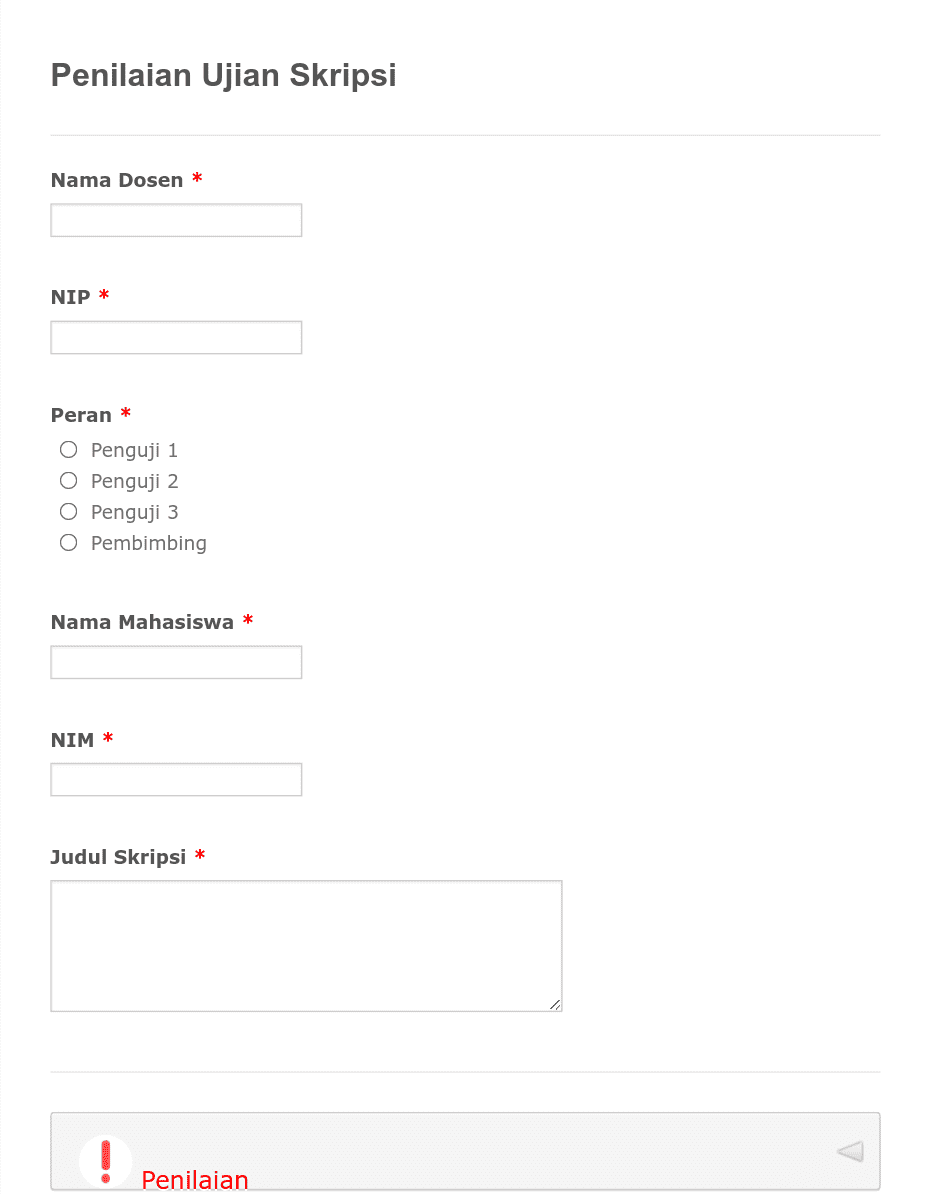 Penilaian Ujian Skripsi

Nama Dosen *

NIP *

Peran *
Penguji 1
Penguji 2
Penguji 3
Pembimbing

Nama Mahasiswa *

NIM *

Judul Skripsi *

Penilaian